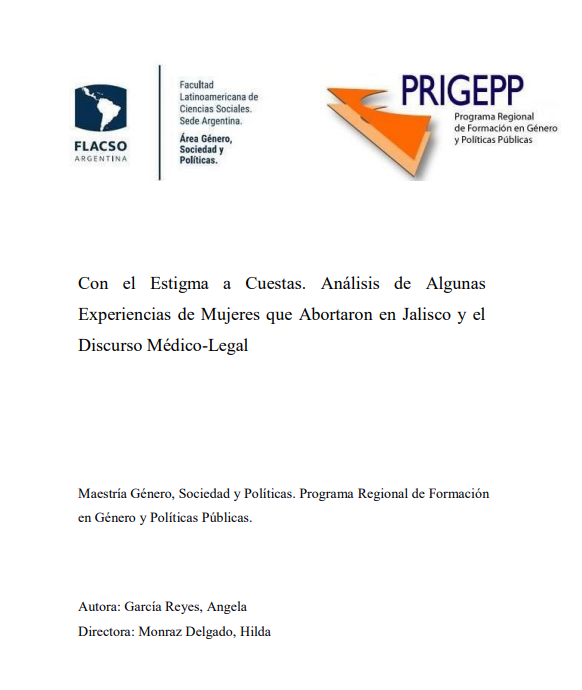 FLACSO
ARGENTINA

Facultad Latinoamericana de Ciencias Sociales. Sede Argentina.
Área Género, Sociedad y Políticas.

PRIGEPP
Programa Regional de Formación en Género y Políticas Públicas

Con el Estigma a Cuestas. Análisis de Algunas Experiencias de Mujeres que Abortaron en Jalisco y el Discurso Médico-Legal

Maestría Género, Sociedad y Políticas. Programa Regional de Formación en Género y Políticas Públicas.

Autora: García Reyes, Angela
Directora: Monraz Delgado, Hilda